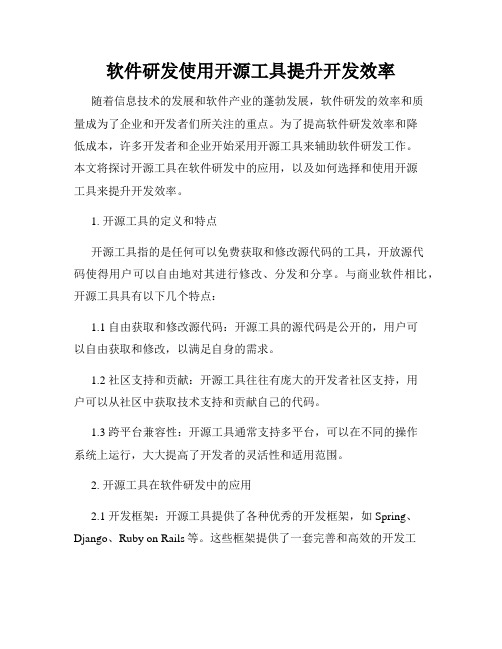 软件研发使用开源工具提升开发效率

随着信息技术的发展和软件产业的蓬勃发展，软件研发的效率和质量成为了企业和开发者们所关注的重点。为了提高软件研发效率和降低成本，许多开发者和企业开始采用开源工具来辅助软件研发工作。本文将探讨开源工具在软件研发中的应用，以及如何选择和使用开源工具来提升开发效率。

1. 开源工具的定义和特点

开源工具指的是任何可以免费获取和修改源代码的工具，开放源代码使得用户可以自由地对其进行修改、分发和分享。与商业软件相比，开源工具具有以下几个特点：

1.1 自由获取和修改源代码：开源工具的源代码是公开的，用户可以自由获取和修改，以满足自身的需求。

1.2 社区支持和贡献：开源工具往往有庞大的开发者社区支持，用户可以从社区中获取技术支持和贡献自己的代码。

1.3 跨平台兼容性：开源工具通常支持多平台，可以在不同的操作系统上运行，大大提高了开发者的灵活性和适用范围。

2. 开源工具在软件研发中的应用

2.1 开发框架：开源工具提供了各种优秀的开发框架，如 Spring、Django、Ruby on Rails 等。这些框架提供了一套完善和高效的开发工